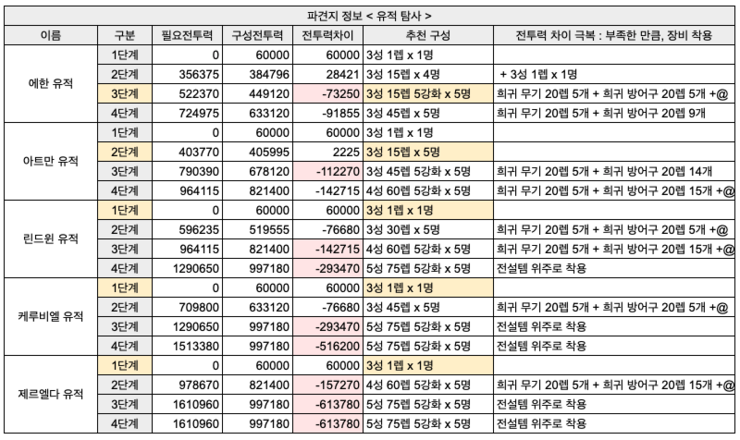 파견지 정보 < 유적 탐사 >

| 이름 | 구분 | 필요전투력 | 구성전투력 | 전투력차이 | 추천 구성 | 전투력 차이 극복 : 부족한 만큼, 장비 착용 |
|---|---|---|---|---|---|---|
| 에한 유적 | 1단계 | 0 | 60000 | 60000 | 3성 1렙 x 1명 | |
| | 2단계 | 356375 | 384796 | 28421 | 3성 15렙 x 4명 | + 3성 1렙 x 1명 |
| | 3단계 | 522370 | 449120 | -73250 | 3성 15렙 5강화 x 5명 | 희귀 무기 20렙 5개 + 희귀 방어구 20렙 5개 +@ |
| | 4단계 | 724975 | 633120 | -91855 | 3성 45렙 x 5명 | 희귀 무기 20렙 5개 + 희귀 방어구 20렙 9개 |
| 아트만 유적 | 1단계 | 0 | 60000 | 60000 | 3성 1렙 x 1명 | |
| | 2단계 | 403770 | 405995 | 2225 | 3성 15렙 x 5명 | |
| | 3단계 | 790390 | 678120 | -112270 | 3성 45렙 5강화 x 5명 | 희귀 무기 20렙 5개 + 희귀 방어구 20렙 14개 |
| | 4단계 | 964115 | 821400 | -142715 | 4성 60렙 5강화 x 5명 | 희귀 무기 20렙 5개 + 희귀 방어구 20렙 15개 +@ |
| 린드윈 유적 | 1단계 | 0 | 60000 | 60000 | 3성 1렙 x 1명 | |
| | 2단계 | 596235 | 519555 | -76680 | 3성 30렙 x 5명 | 희귀 무기 20렙 5개 + 희귀 방어구 20렙 5개 +@ |
| | 3단계 | 964115 | 821400 | -142715 | 4성 60렙 5강화 x 5명 | 희귀 무기 20렙 5개 + 희귀 방어구 20렙 15개 +@ |
| | 4단계 | 1290650 | 997180 | -293470 | 5성 75렙 5강화 x 5명 | 전설템 위주로 착용 |
| 케루비엘 유적 | 1단계 | 0 | 60000 | 60000 | 3성 1렙 x 1명 | |
| | 2단계 | 709800 | 633120 | -76680 | 3성 45렙 x 5명 | 희귀 무기 20렙 5개 + 희귀 방어구 20렙 5개 +@ |
| | 3단계 | 1290650 | 997180 | -293470 | 5성 75렙 5강화 x 5명 | 전설템 위주로 착용 |
| | 4단계 | 1513380 | 997180 | -516200 | 5성 75렙 5강화 x 5명 | 전설템 위주로 착용 |
| 제르엘다 유적 | 1단계 | 0 | 60000 | 60000 | 3성 1렙 x 1명 | |
| | 2단계 | 978670 | 821400 | -157270 | 4성 60렙 5강화 x 5명 | 희귀 무기 20렙 5개 + 희귀 방어구 20렙 15개 +@ |
| | 3단계 | 1610960 | 997180 | -613780 | 5성 75렙 5강화 x 5명 | 전설템 위주로 착용 |
| | 4단계 | 1610960 | 997180 | -613780 | 5성 75렙 5강화 x 5명 | 전설템 위주로 착용 |